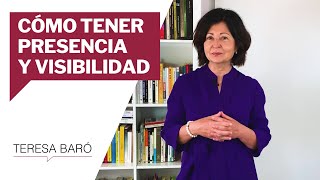 CÓMO TENER PRESENCIA Y VISIBILIDAD

TERESA BARÓ